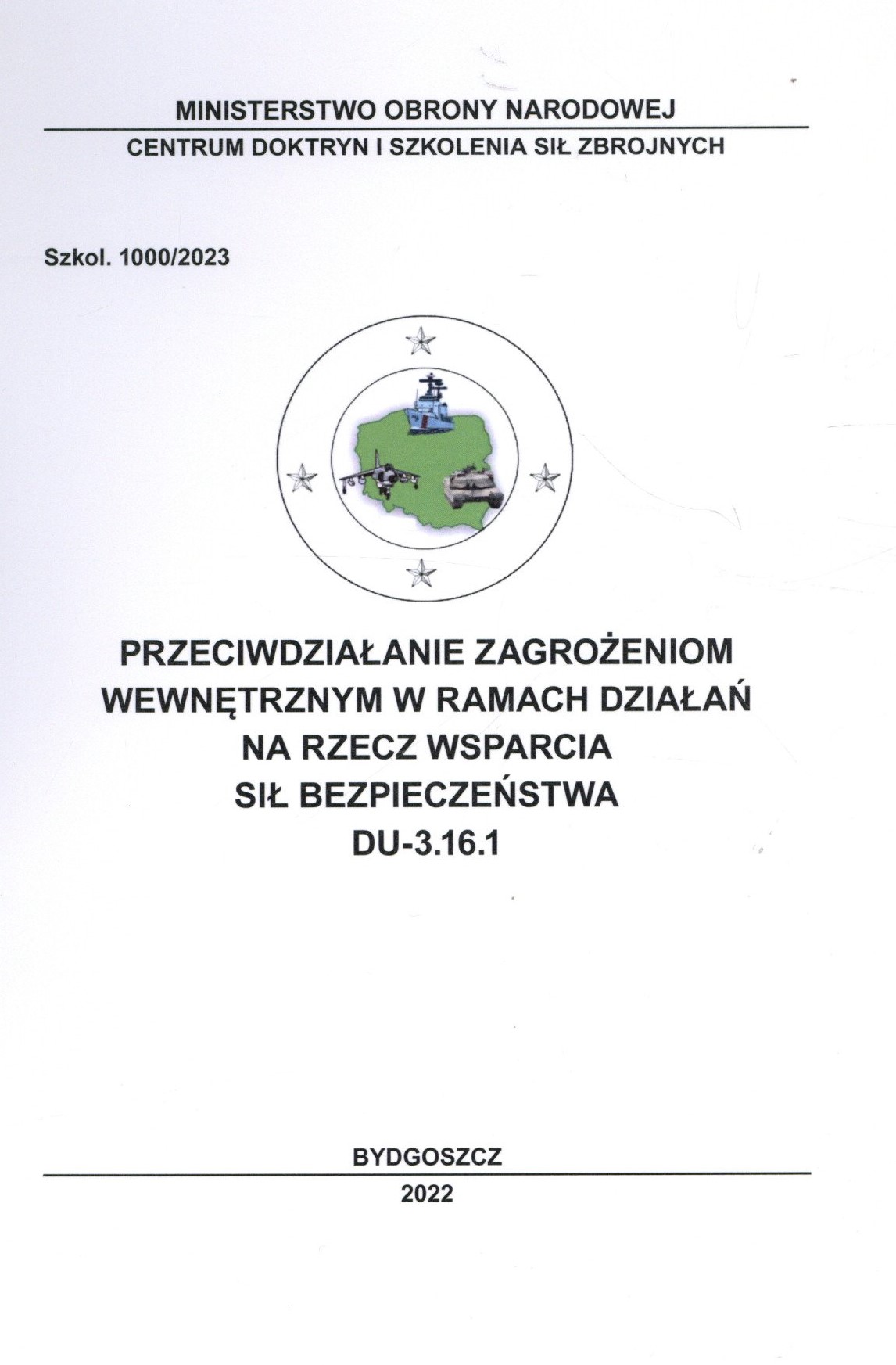 MINISTERSTWO OBRONY NARODOWEJ

CENTRUM DOKTRYN I SZKOLENIA SIŁ ZBROJNYCH

Szkol. 1000/2023

PRZECIWDZIAŁANIE ZAGROŻENIOM
WEWNĘTRZNYM W RAMACH DZIAŁAŃ
NA RZECZ WSPARCIA
SIŁ BEZPIECZEŃSTWA
DU-3.16.1

BYDGOSZCZ

2022